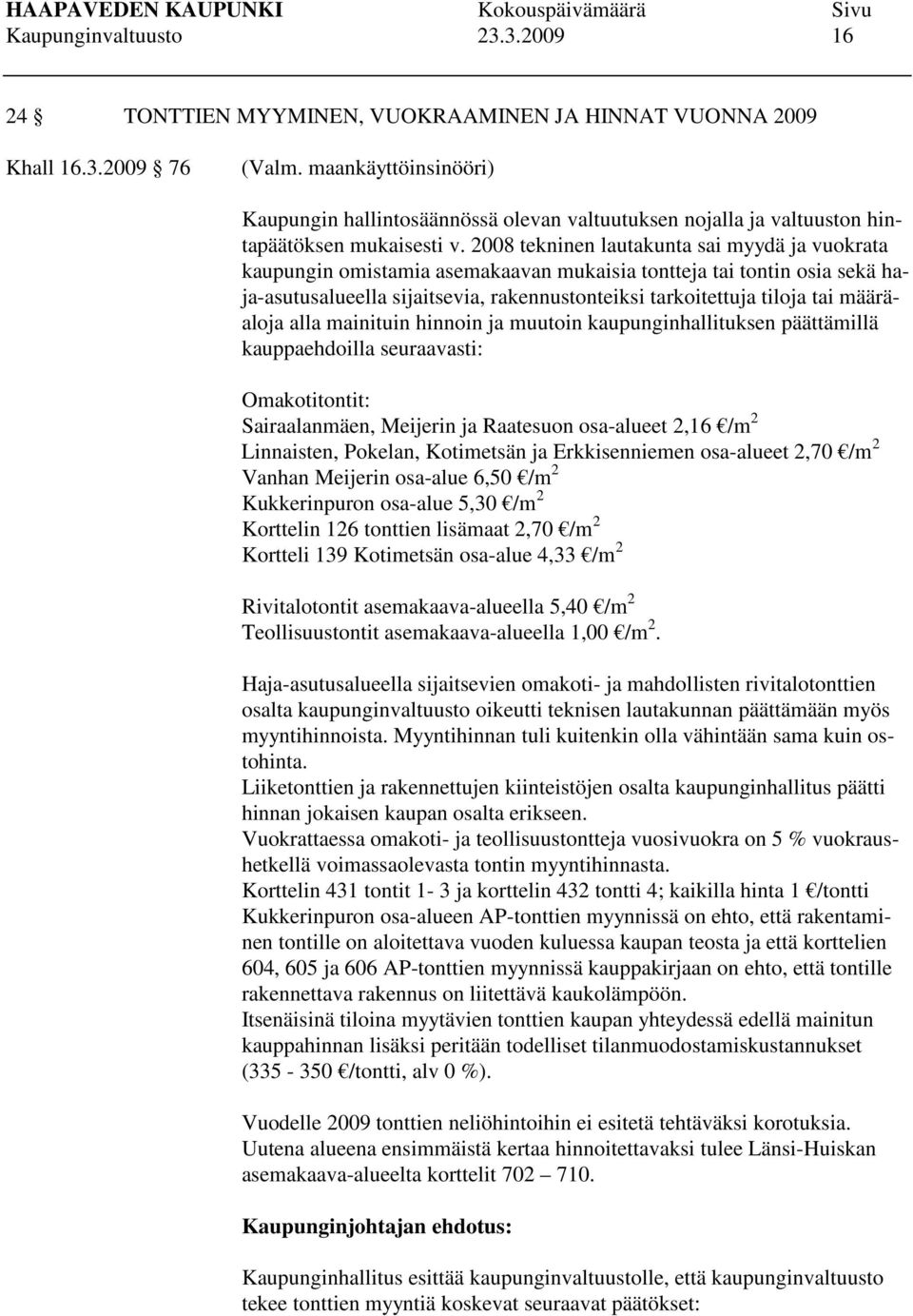 HAAPAVEDEN KAUPUNKI Kokouspäivämäärä Sivu
Kaupunginvaltuusto 23.3.2009 16

24 § TONTTIEN MYYMINEN, VUOKRAAMINEN JA HINNAT VUONNA 2009

Khall 16.3.2009 § 76 (Valm. maankäyttöinsinööri)

Kaupungin hallintosäännössä olevan valtuutuksen nojalla ja valtuuston hintapäätöksen mukaisesti v. 2008 tekninen lautakunta sai myydä ja vuokrata kaupungin omistamia asemakaavan mukaisia tontteja tai tontin osia sekä haja-asutusalueella sijaitsevia, rakennustonteiksi tarkoitettuja tiloja tai määräaloja alla mainituin hinnoin ja muutoin kaupunginhallituksen päättämillä kauppaehdoilla seuraavasti:

Omakotitontit:
Sairaalanmäen, Meijerin ja Raatesuon osa-alueet 2,16 €/m$^2$
Linnaisten, Pokelan, Kotimetsän ja Erkkisenniemen osa-alueet 2,70 €/m$^2$
Vanhan Meijerin osa-alue 6,50 €/m$^2$
Kukkerinpuron osa-alue 5,30 €/m$^2$
Korttelin 126 tonttien lisämaat 2,70 €/m$^2$
Kortteli 139 Kotimetsän osa-alue 4,33 €/m$^2$

Rivitalotontit asemakaava-alueella 5,40 €/m$^2$
Teollisuustontit asemakaava-alueella 1,00 €/m$^2$.

Haja-asutusalueella sijaitsevien omakoti- ja mahdollisten rivitalotonttien osalta kaupunginvaltuusto oikeutti teknisen lautakunnan päättämään myös myyntihinnoista. Myyntihinnan tuli kuitenkin olla vähintään sama kuin ostohinta.
Liiketonttien ja rakennettujen kiinteistöjen osalta kaupunginhallitus päätti hinnan jokaisen kaupan osalta erikseen.
Vuokrattaessa omakoti- ja teollisuustontteja vuosivuokra on 5 % vuokraushetkellä voimassaolevasta tontin myyntihinnasta.
Korttelin 431 tontit 1- 3 ja korttelin 432 tontti 4; kaikilla hinta 1 €/tontti
Kukkerinpuron osa-alueen AP-tonttien myynnissä on ehto, että rakentaminen tontille on aloitettava vuoden kuluessa kaupan teosta ja että korttelien 604, 605 ja 606 AP-tonttien myynnissä kauppakirjaan on ehto, että tontille rakennettava rakennus on liitettävä kaukolämpöön.
Itsenäisinä tiloina myytävien tonttien kaupan yhteydessä edellä mainitun kauppahinnan lisäksi peritään todelliset tilanmuodostamiskustannukset (335 - 350 €/tontti, alv 0 %).

Vuodelle 2009 tonttien neliöhintoihin ei esitetä tehtäväksi korotuksia. Uutena alueena ensimmäistä kertaa hinnoitettavaksi tulee Länsi-Huiskan asemakaava-alueelta korttelit 702 – 710.

Kaupunginjohtajan ehdotus:

Kaupunginhallitus esittää kaupunginvaltuustolle, että kaupunginvaltuusto tekee tonttien myyntiä koskevat seuraavat päätökset: